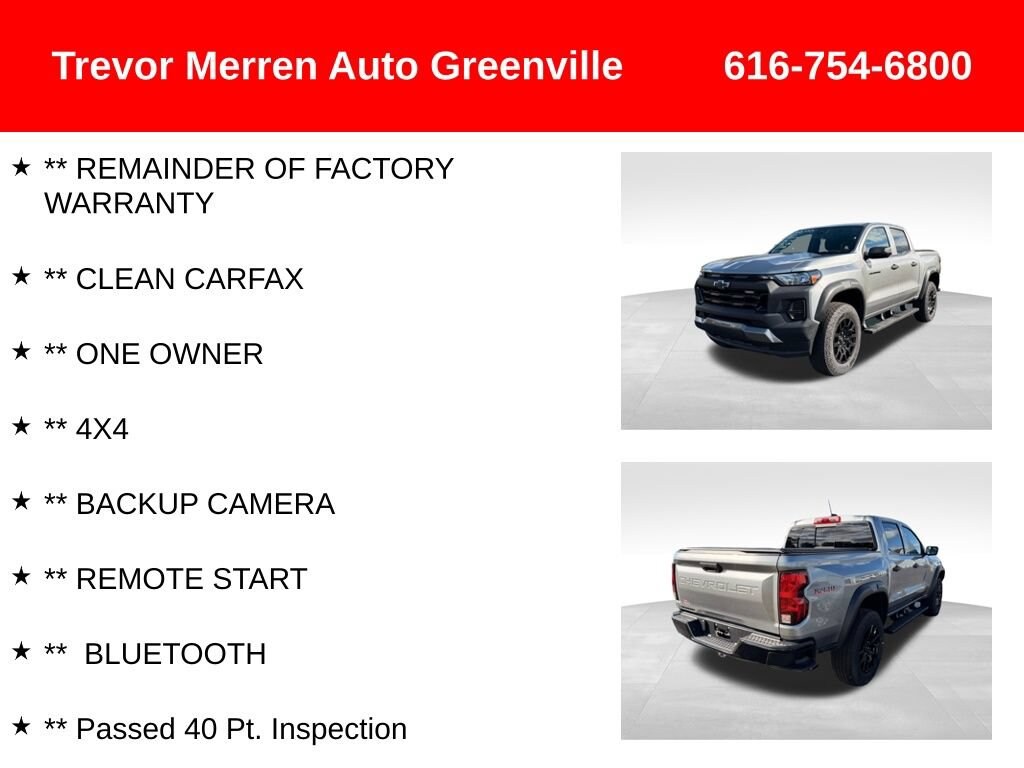 Trevor Merren Auto Greenville 616-754-6800

★ ** REMAINDER OF FACTORY WARRANTY

★ ** CLEAN CARFAX

★ ** ONE OWNER

★ ** 4X4

★ ** BACKUP CAMERA

★ ** REMOTE START

★ ** BLUETOOTH

★ ** Passed 40 Pt. Inspection